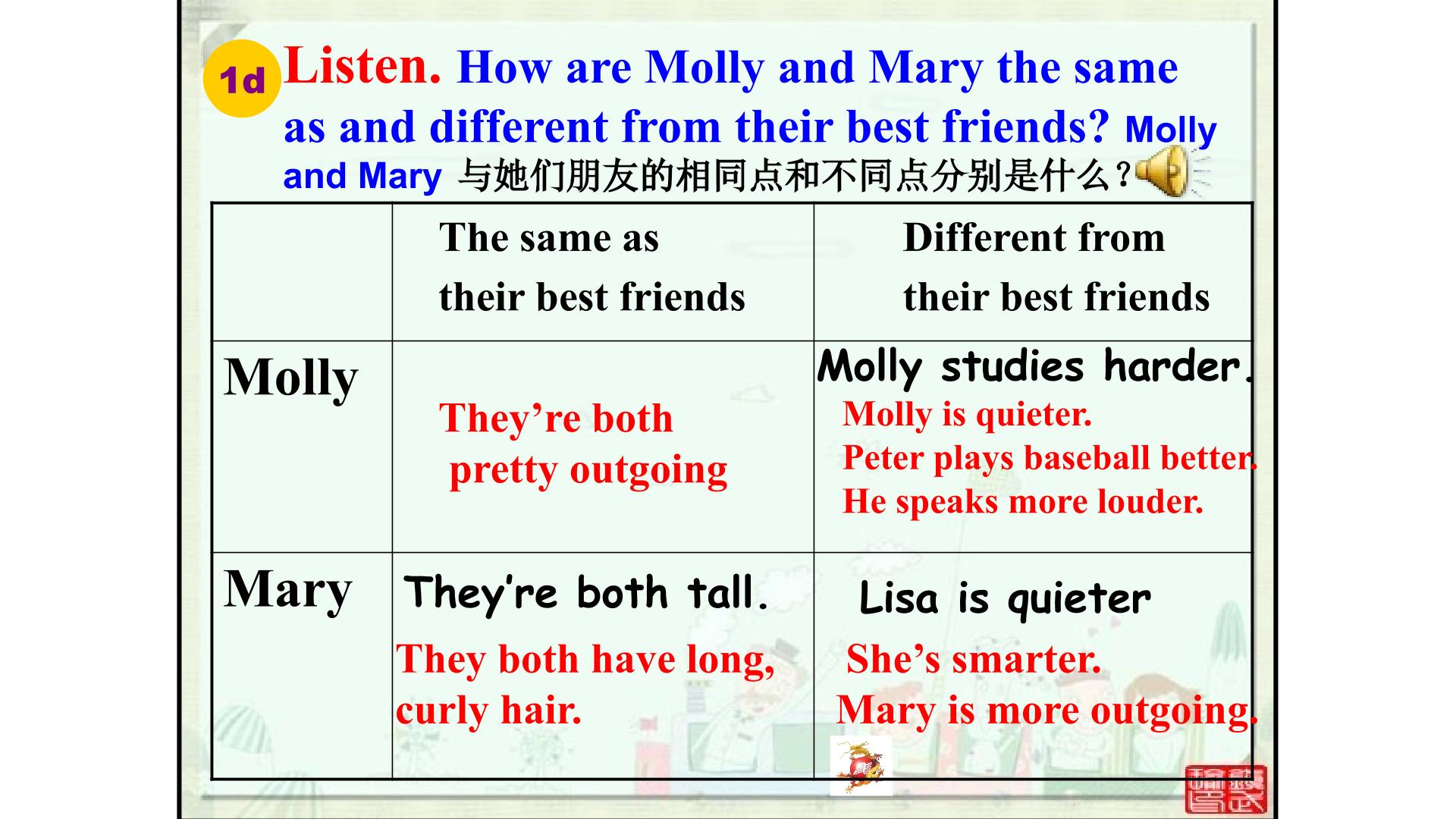 1d Listen. How are Molly and Mary the same as and different from their best friends? Molly and Mary 与她们朋友的相同点和不同点分别是什么？

|  | The same as their best friends | Different from their best friends |
|---|---|---|
| Molly | They're both pretty outgoing | Molly studies harder. Molly is quieter. Peter plays baseball better. He speaks more louder. |
| Mary | They're both tall. They both have long, curly hair. | Lisa is quieter She's smarter. Mary is more outgoing. |